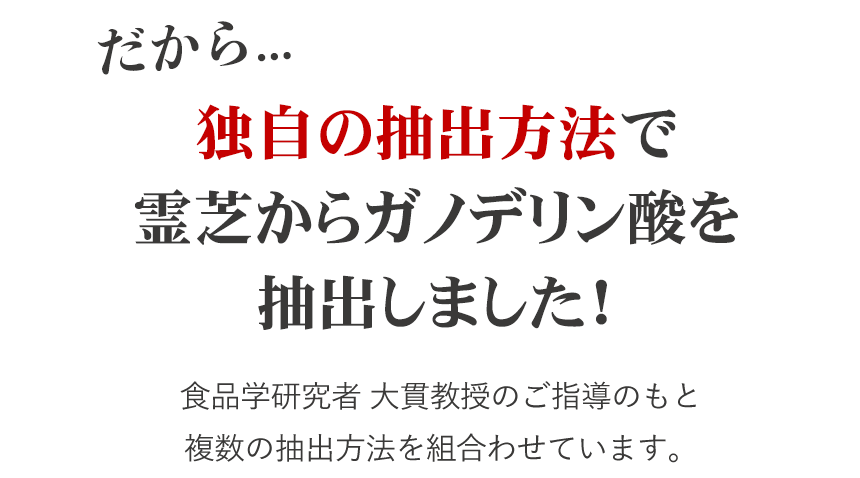 だから…

独自の抽出方法で
霊芝からガノデリン酸を
抽出しました！

食品学研究者 大貫教授のご指導のもと
複数の抽出方法を組合わせています。